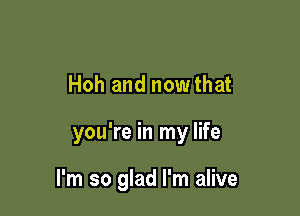 Hoh and now that

you're in my life

I'm so glad I'm alive